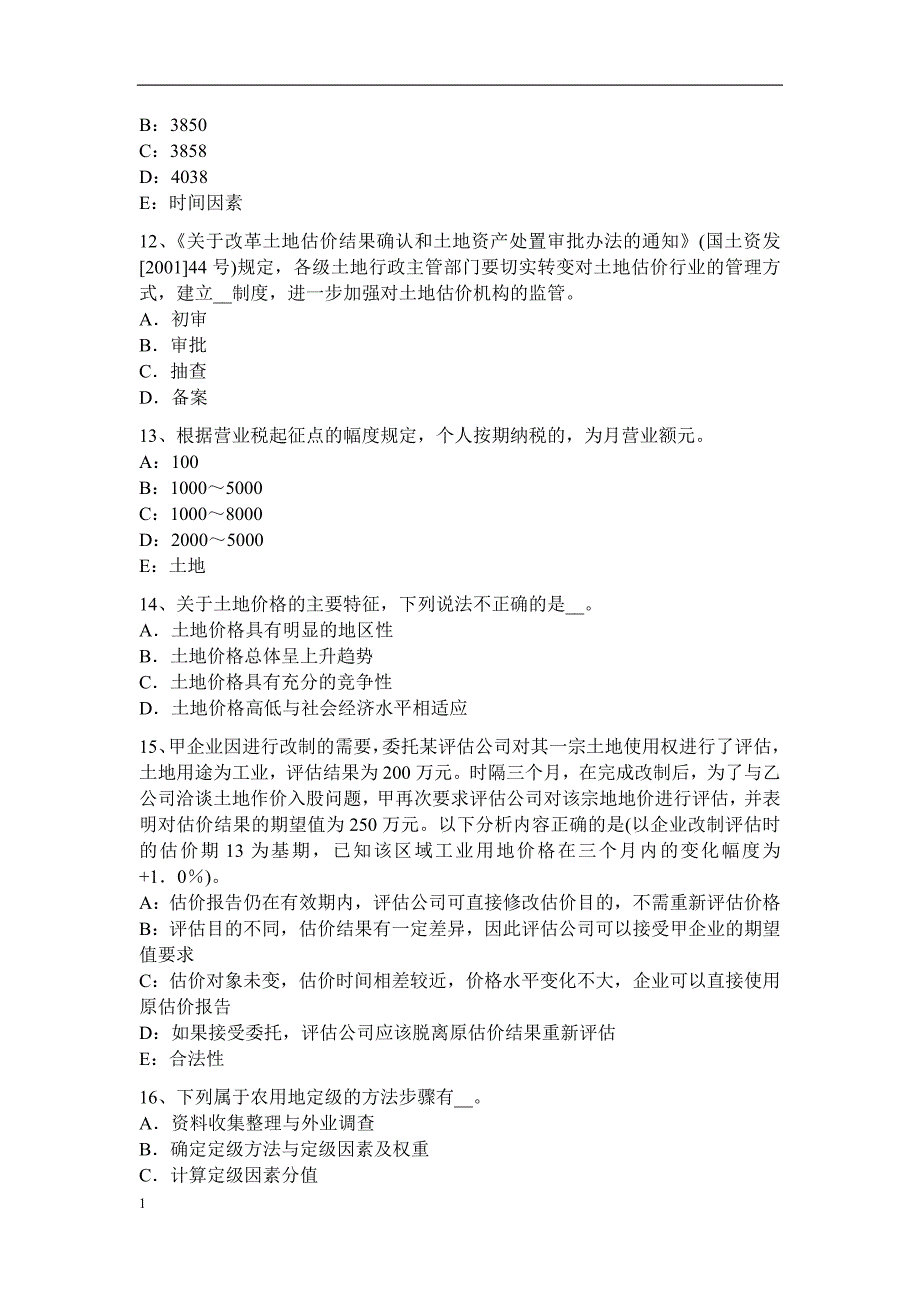 B：3850
C：3858
D：4038
E：时间因素

12、《关于改革土地估价结果确认和土地资产处置审批办法的通知》(国土资发[2001]44 号)规定，各级土地行政主管部门要切实转变对土地估价行业的管理方式，建立__制度，进一步加强对土地估价机构的监管。
A．初审
B．审批
C．抽查
D．备案

13、根据营业税起征点的幅度规定，个人按期纳税的，为月营业额元。
A：100
B：1000～5000
C：1000～8000
D：2000～5000
E：土地

14、关于土地价格的主要特征，下列说法不正确的是__。
A．土地价格具有明显的地区性
B．土地价格总体呈上升趋势
C．土地价格具有充分的竞争性
D．土地价格高低与社会经济水平相适应

15、甲企业因进行改制的需要，委托某评估公司对其一宗土地使用权进行了评估，土地用途为工业，评估结果为 200 万元。时隔三个月，在完成改制后，为了与乙公司洽谈土地作价入股问题，甲再次要求评估公司对该宗地地价进行评估，并表明对估价结果的期望值为 250 万元。以下分析内容正确的是(以企业改制评估时的估价期 13 为基期，已知该区域工业用地价格在三个月内的变化幅度为+1．0%)。
A：估价报告仍在有效期内，评估公司可直接修改估价目的，不需重新评估价格
B：评估目的不同，估价结果有一定差异，因此评估公司可以接受甲企业的期望值要求
C：估价对象未变，估价时间相差较近，价格水平变化不大，企业可以直接使用原估价报告
D：如果接受委托，评估公司应该脱离原估价结果重新评估
E：合法性

16、下列属于农用地定级的方法步骤有__。
A．资料收集整理与外业调查
B．确定定级方法与定级因素及权重
C．计算定级因素分值

1